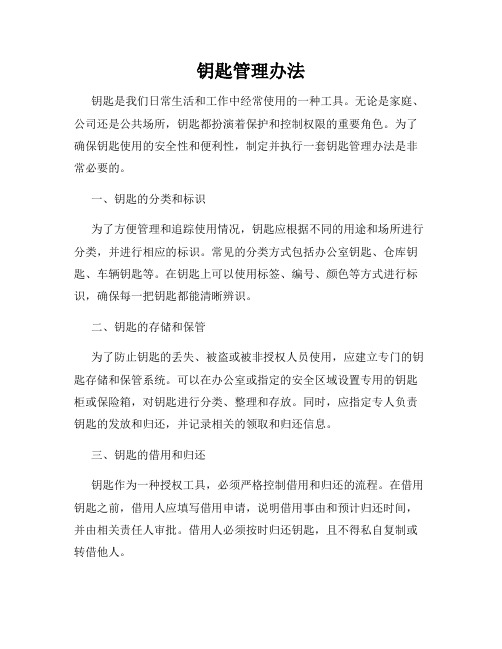 钥匙管理办法

钥匙是我们日常生活和工作中经常使用的一种工具。无论是家庭、公司还是公共场所，钥匙都扮演着保护和控制权限的重要角色。为了确保钥匙使用的安全性和便利性，制定并执行一套钥匙管理办法是非常必要的。

一、钥匙的分类和标识

为了方便管理和追踪使用情况，钥匙应根据不同的用途和场所进行分类，并进行相应的标识。常见的分类方式包括办公室钥匙、仓库钥匙、车辆钥匙等。在钥匙上可以使用标签、编号、颜色等方式进行标识，确保每一把钥匙都能清晰辨识。

二、钥匙的存储和保管

为了防止钥匙的丢失、被盗或被非授权人员使用，应建立专门的钥匙存储和保管系统。可以在办公室或指定的安全区域设置专用的钥匙柜或保险箱，对钥匙进行分类、整理和存放。同时，应指定专人负责钥匙的发放和归还，并记录相关的领取和归还信息。

三、钥匙的借用和归还

钥匙作为一种授权工具，必须严格控制借用和归还的流程。在借用钥匙之前，借用人应填写借用申请，说明借用事由和预计归还时间，并由相关责任人审批。借用人必须按时归还钥匙，且不得私自复制或转借他人。